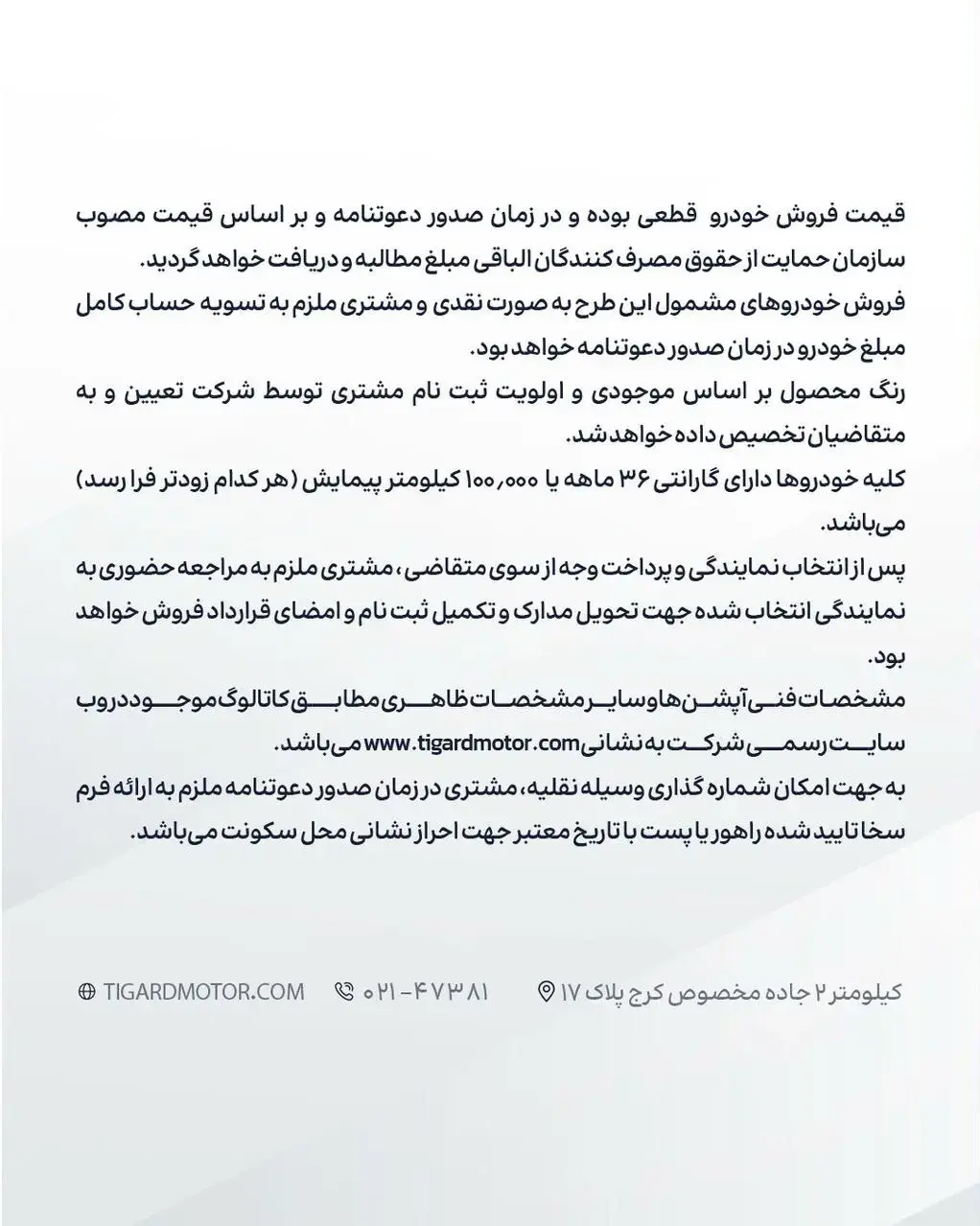 قیمت فروش خودرو قطعی بوده و در زمان صدور دعوتنامه و بر اساس قیمت مصوب سازمان حمایت از حقوق مصرف کنندگان الباقی مبلغ مطالبه و دریافت خواهد گردید.
فروش خودروهای مشمول این طرح به صورت نقدی و مشتری ملزم به تسویه حساب کامل مبلغ خودرو در زمان صدور دعوتنامه خواهد بود.
رنگ محصول بر اساس موجودی و اولویت ثبت نام مشتری توسط شرکت تعیین و به متقاضیان تخصیص داده خواهد شد.
کلیه خودروها دارای گارانتی ۳۶ ماهه یا ۱۰۰,۰۰۰ کیلومتر پیمایش (هر کدام زودتر فرا رسد) می‌باشد.
پس از انتخاب نمایندگی و پرداخت وجه از سوی متقاضی، مشتری ملزم به مراجعه حضوری به نمایندگی انتخاب شده جهت تحویل مدارک و تکمیل ثبت نام و امضای قرارداد فروش خواهد بود.
مشخصات فنی آپشن‌ها و سایر مشخصات ظاهری مطابق کاتالوگ موجود در وب سایت رسمی شرکت به نشانی www.tigardmotor.com می‌باشد.
به جهت امکان شماره گذاری وسیله نقلیه، مشتری در زمان صدور دعوتنامه ملزم به ارائه فرم سخا تایید شده راهور یا پست با تاریخ معتبر جهت احراز نشانی محل سکونت می‌باشد.

کیلومتر ۲ جاده مخصوص کرج پلاک ۱۷
۰۲۱-۴۷۳۸۱
TIGARDMOTOR.COM